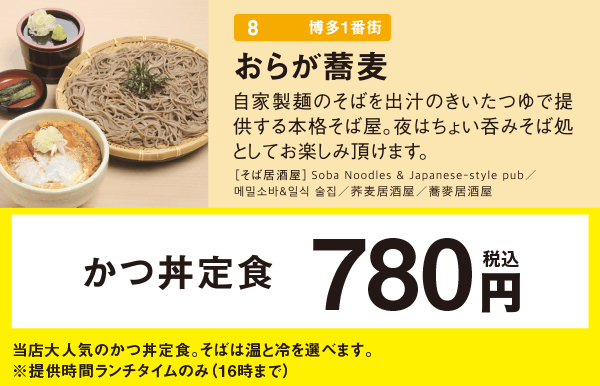 8 博多1番街

おらが蕎麦

自家製麺のそばを出汁のきいたつゆで提供する本格そば屋。夜はちょい呑みそば処としてお楽しみ頂けます。

［そば居酒屋］Soba Noodles & Japanese-style pub／메밀소바&일식 술집／荞麦居酒屋／蕎麥居酒屋

かつ丼定食 780円 税込

当店大人気のかつ丼定食。そばは温と冷を選べます。
※提供時間ランチタイムのみ（16時まで）